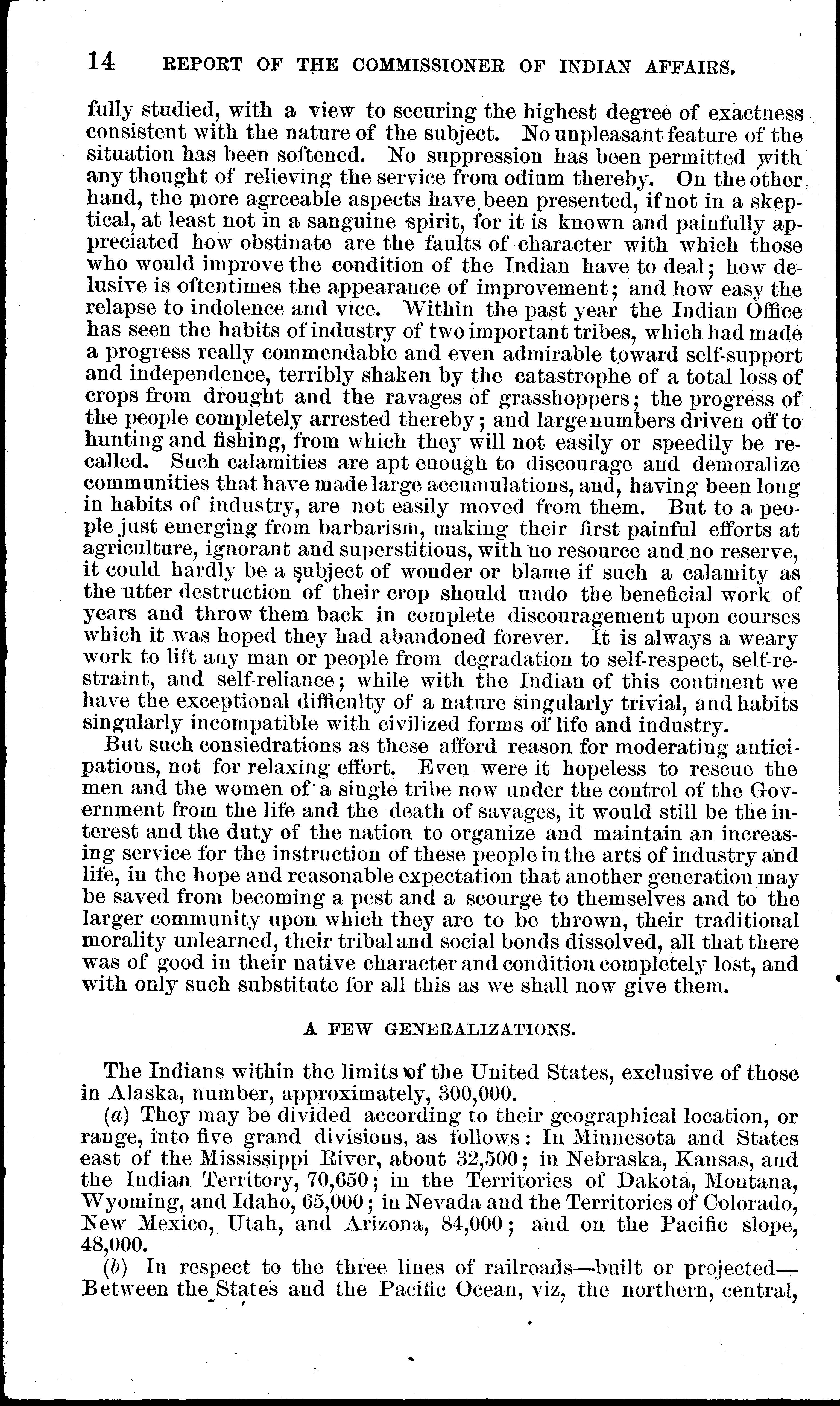 14 REPORT OF THE COMMISSIONER OF INDIAN AFFAIRS.

fully studied, with a view to securing the highest degree of exactness consistent with the nature of the subject. No unpleasant feature of the situation has been softened. No suppression has been permitted with any thought of relieving the service from odium thereby. On the other hand, the more agreeable aspects have been presented, if not in a skeptical, at least not in a sanguine spirit, for it is known and painfully appreciated how obstinate are the faults of character with which those who would improve the condition of the Indian have to deal; how delusive is oftentimes the appearance of improvement; and how easy the relapse to indolence and vice. Within the past year the Indian Office has seen the habits of industry of two important tribes, which had made a progress really commendable and even admirable toward self-support and independence, terribly shaken by the catastrophe of a total loss of crops from drought and the ravages of grasshoppers; the progress of the people completely arrested thereby; and large numbers driven off to hunting and fishing, from which they will not easily or speedily be recalled. Such calamities are apt enough to discourage and demoralize communities that have made large accumulations, and, having been long in habits of industry, are not easily moved from them. But to a people just emerging from barbarism, making their first painful efforts at agriculture, ignorant and superstitious, with no resource and no reserve, it could hardly be a subject of wonder or blame if such a calamity as the utter destruction of their crop should undo the beneficial work of years and throw them back in complete discouragement upon courses which it was hoped they had abandoned forever. It is always a weary work to lift any man or people from degradation to self-respect, self-restraint, and self-reliance; while with the Indian of this continent we have the exceptional difficulty of a nature singularly trivial, and habits singularly incompatible with civilized forms of life and industry.

But such consiedrations as these afford reason for moderating anticipations, not for relaxing effort. Even were it hopeless to rescue the men and the women of a single tribe now under the control of the Government from the life and the death of savages, it would still be the interest and the duty of the nation to organize and maintain an increasing service for the instruction of these people in the arts of industry and life, in the hope and reasonable expectation that another generation may be saved from becoming a pest and a scourge to themselves and to the larger community upon which they are to be thrown, their traditional morality unlearned, their tribal and social bonds dissolved, all that there was of good in their native character and condition completely lost, and with only such substitute for all this as we shall now give them.

A FEW GENERALIZATIONS.

The Indians within the limits of the United States, exclusive of those in Alaska, number, approximately, 300,000.

(a) They may be divided according to their geographical location, or range, into five grand divisions, as follows: In Minnesota and States east of the Mississippi River, about 32,500; in Nebraska, Kansas, and the Indian Territory, 70,650; in the Territories of Dakota, Montana, Wyoming, and Idaho, 65,000; in Nevada and the Territories of Colorado, New Mexico, Utah, and Arizona, 84,000; and on the Pacific slope, 48,000.

(b) In respect to the three lines of railroads—built or projected—Between the States and the Pacific Ocean, viz, the northern, central,